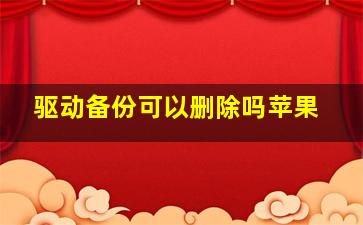 驱动备份可以删除吗苹果